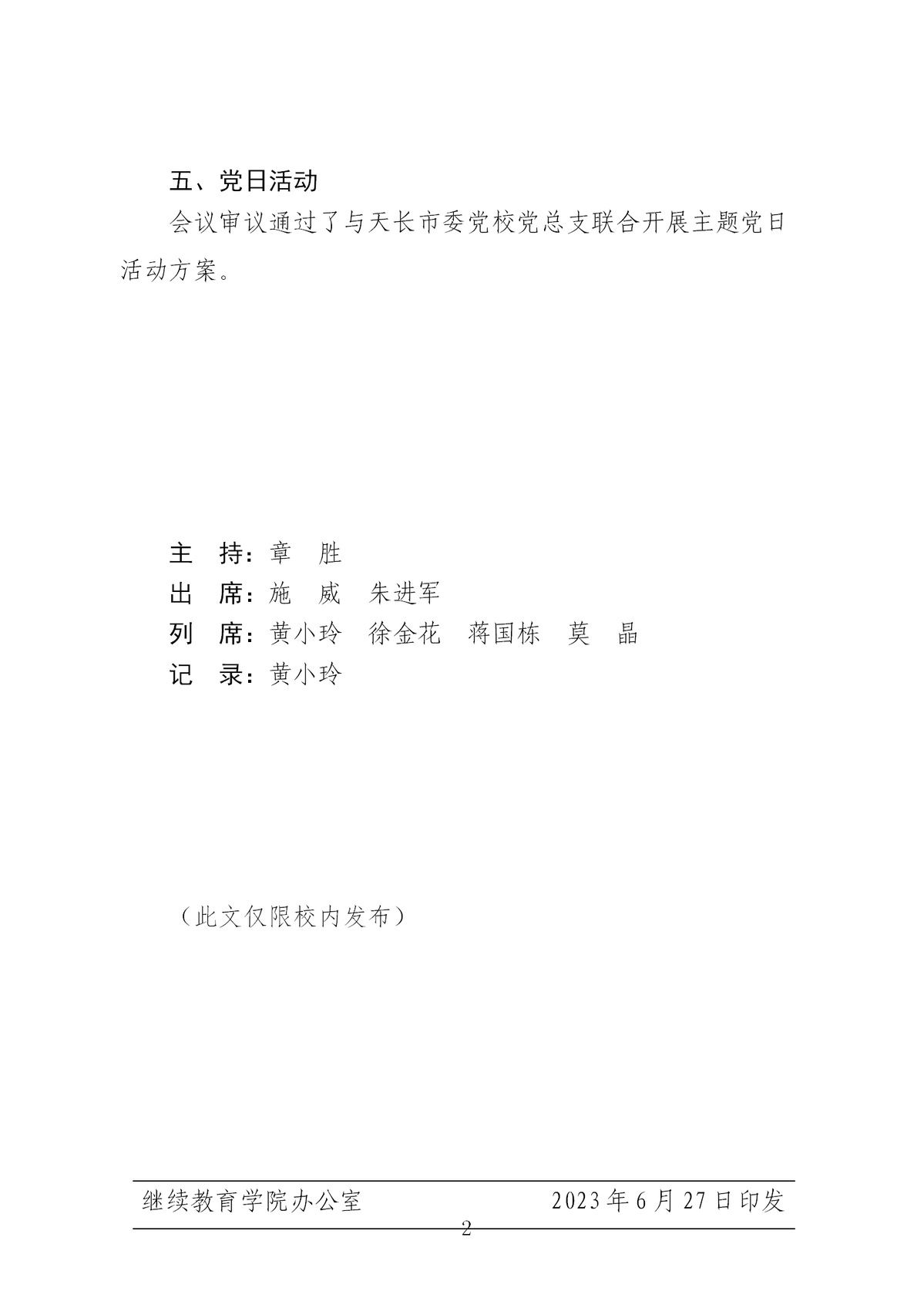 五、党日活动

会议审议通过了与天长市委党校党总支联合开展主题党日活动方案。

主 持：章 胜
出 席：施 威 朱进军
列 席：黄小玲 徐金花 蒋国栋 莫 晶
记 录：黄小玲

（此文仅限校内发布）

继续教育学院办公室 2023年6月27日印发

2